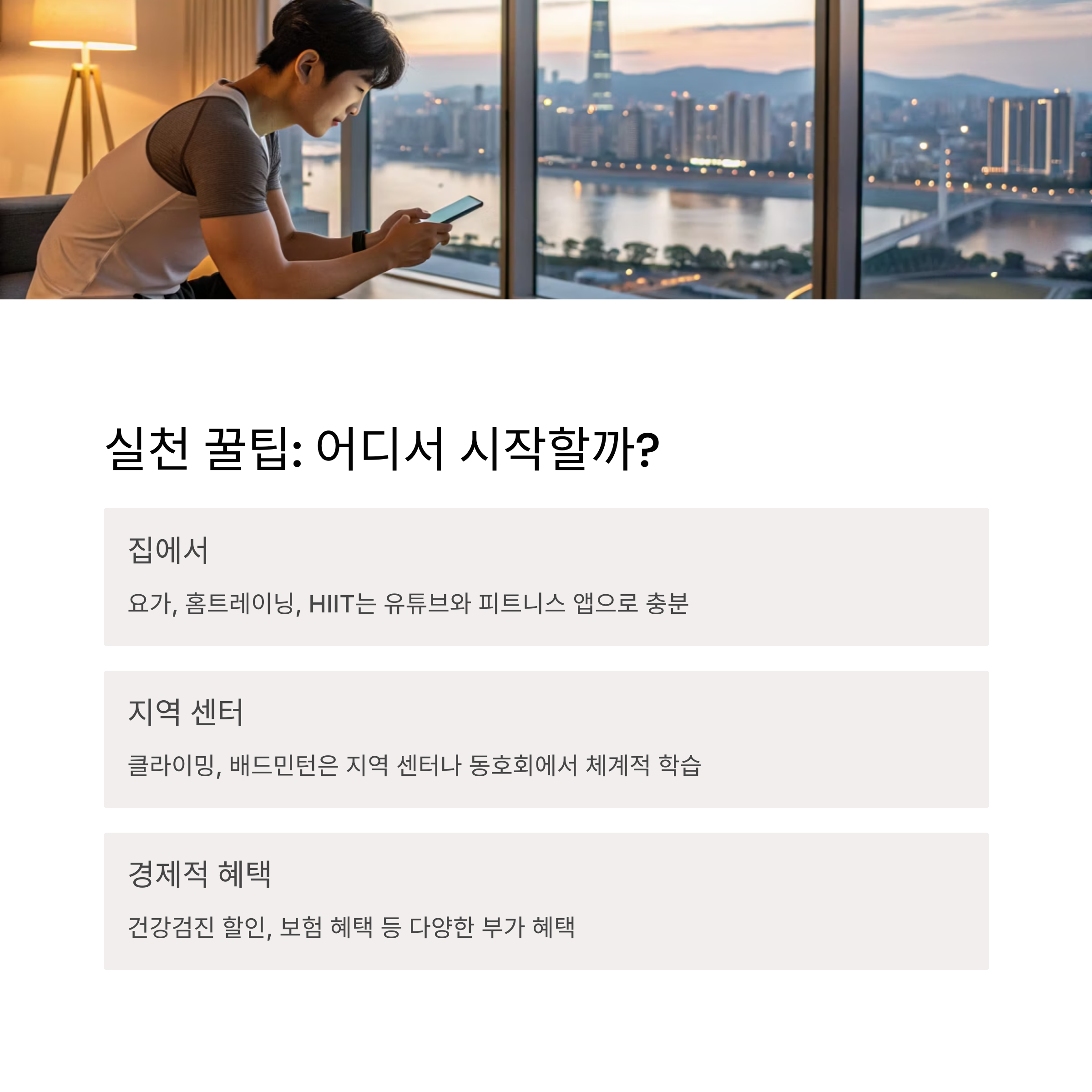 실천 꿀팁: 어디서 시작할까?

집에서

요가, 홈트레이닝, HIIT는 유튜브와 피트니스 앱으로 충분

지역 센터

클라이밍, 배드민턴은 지역 센터나 동호회에서 체계적 학습

경제적 혜택

건강검진 할인, 보험 혜택 등 다양한 부가 혜택